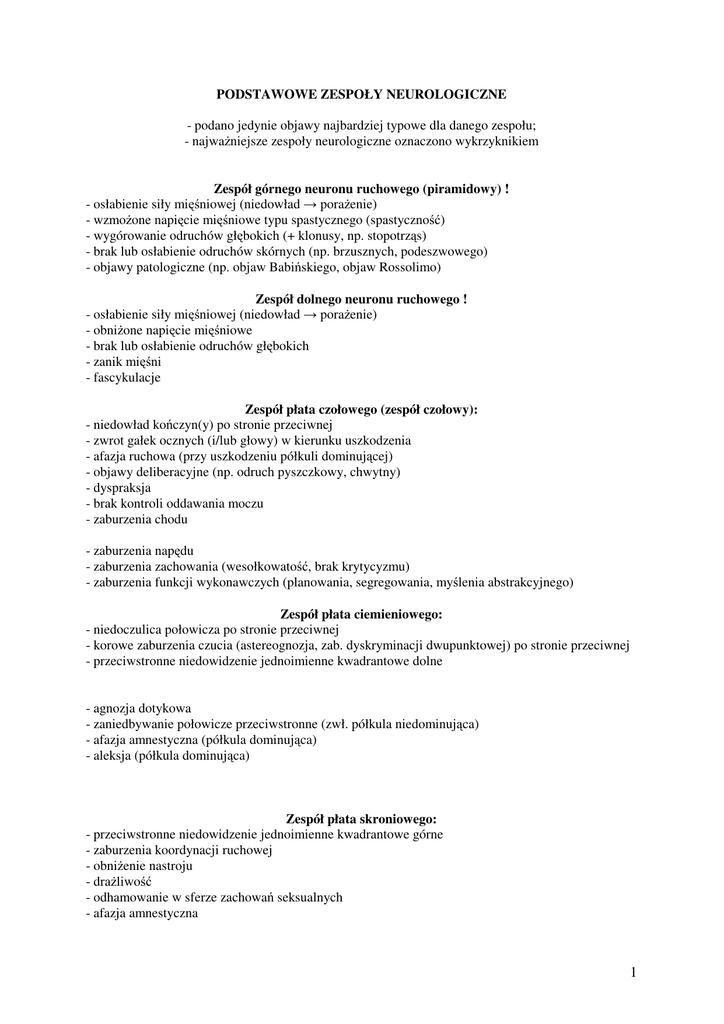 PODSTAWOWE ZESPOŁY NEUROLOGICZNE

- podano jedynie objawy najbardziej typowe dla danego zespołu;
- najważniejsze zespoły neurologiczne oznaczono wykrzyknikiem

Zespół górnego neuronu ruchowego (piramidowy) !
- osłabienie siły mięśniowej (niedowład → porażenie)
- wzmożone napięcie mięśniowe typu spastycznego (spastyczność)
- wygórowanie odruchów głębokich (+ klonusy, np. stopotrząs)
- brak lub osłabienie odruchów skórnych (np. brzusznych, podeszwowego)
- objawy patologiczne (np. objaw Babińskiego, objaw Rossolimo)

Zespół dolnego neuronu ruchowego !
- osłabienie siły mięśniowej (niedowład → porażenie)
- obniżone napięcie mięśniowe
- brak lub osłabienie odruchów głębokich
- zanik mięśni
- fascykulacje

Zespół płata czołowego (zespół czołowy):
- niedowład kończyn(y) po stronie przeciwnej
- zwrot gałek ocznych (i/lub głowy) w kierunku uszkodzenia
- afazja ruchowa (przy uszkodzeniu półkuli dominującej)
- objawy deliberacyjne (np. odruch pyszczkowy, chwytny)
- dyspraksja
- brak kontroli oddawania moczu
- zaburzenia chodu

- zaburzenia napędu
- zaburzenia zachowania (wesołkowatość, brak krytycyzmu)
- zaburzenia funkcji wykonawczych (planowania, segregowania, myślenia abstrakcyjnego)

Zespół płata ciemieniowego:
- niedoczulica połowicza po stronie przeciwnej
- korowe zaburzenia czucia (astereognozja, zab. dyskryminacji dwupunktowej) po stronie przeciwnej
- przeciwstronne niedowidzenie jednoimienne kwadrantowe dolne

- agnozja dotykowa
- zaniedbywanie połowicze przeciwstronne (zwł. półkula niedominująca)
- afazja amnestyczna (półkula dominująca)
- aleksja (półkula dominująca)

Zespół płata skroniowego:
- przeciwstronne niedowidzenie jednoimienne kwadrantowe górne
- zaburzenia koordynacji ruchowej
- obniżenie nastroju
- drażliwość
- odhamowanie w sferze zachowań seksualnych
- afazja amnestyczna

1